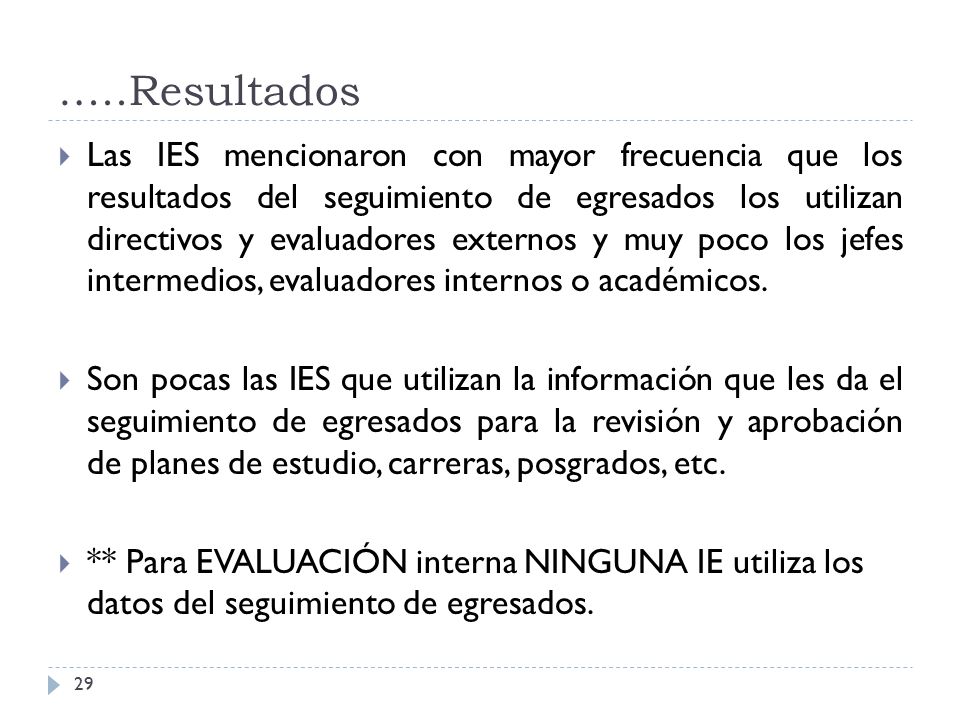 …..Resultados

Las IES mencionaron con mayor frecuencia que los resultados del seguimiento de egresados los utilizan directivos y evaluadores externos y muy poco los jefes intermedios, evaluadores internos o académicos.

Son pocas las IES que utilizan la información que les da el seguimiento de egresados para la revisión y aprobación de planes de estudio, carreras, posgrados, etc.

** Para EVALUACIÓN interna NINGUNA IE utiliza los datos del seguimiento de egresados.

29